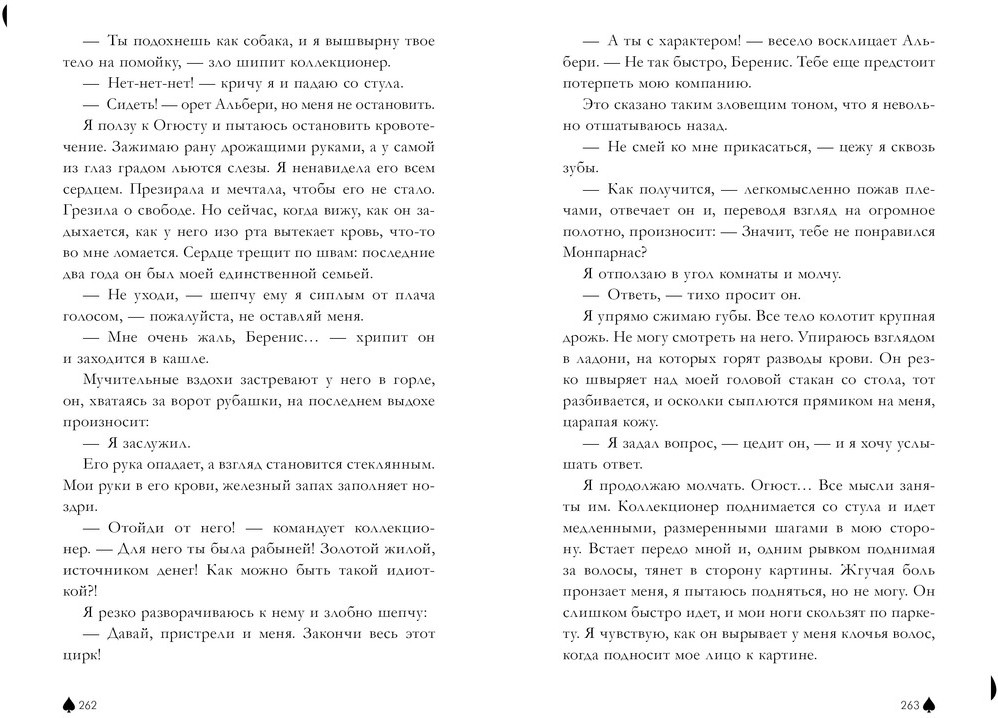 — Ты подохнешь как собака, и я вышвырну твое тело на помойку, — зло шипит коллекционер.

— Нет-нет-нет! — кричу я и падаю со стула.

— Сидеть! — орет Альбери, но меня не остановить.

Я ползу к Огюсту и пытаюсь остановить кровотечение. Зажимаю рану дрожащими руками, а у самой из глаз градом льются слезы. Я ненавидела его всем сердцем. Презирала и мечтала, чтобы его не стало. Грезила о свободе. Но сейчас, когда вижу, как он задыхается, как у него изо рта вытекает кровь, что-то во мне ломается. Сердце трещит по швам: последние два года он был моей единственной семьей.

— Не уходи, — шепчу ему я сиплым от плача голосом, — пожалуйста, не оставляй меня.

— Мне очень жаль, Беренис… — хрипит он и заходится в кашле.

Мучительные вздохи застревают у него в горле, он, хватаясь за ворот рубашки, на последнем выдохе произносит:

— Я заслужил.

Его рука опадает, а взгляд становится стеклянным. Мои руки в его крови, железный запах заполняет ноздри.

— Отойди от него! — командует коллекционер. — Для него ты была рабыней! Золотой жилой, источником денег! Как можно быть такой идиоткой?!

Я резко разворачиваюсь к нему и злобно шепчу:

— Давай, пристрели и меня. Закончи весь этот цирк!

262

— А ты с характером! — весело восклицает Альбери. — Не так быстро, Беренис. Тебе еще предстоит потерпеть мою компанию.

Это сказано таким зловещим тоном, что я невольно отшатываюсь назад.

— Не смей ко мне прикасаться, — цежу я сквозь зубы.

— Как получится, — легкомысленно пожав плечами, отвечает он и, переводя взгляд на огромное полотно, произносит: — Значит, тебе не понравился Монпарнас?

Я отползаю в угол комнаты и молчу.

— Ответь, — тихо просит он.

Я упрямо сжимаю губы. Все тело колотит крупная дрожь. Не могу смотреть на него. Упираюсь взглядом в ладони, на которых горят разводы крови. Он резко швыряет над моей головой стакан со стола, тот разбивается, и осколки сыплются прямиком на меня, царапая кожу.

— Я задал вопрос, — цедит он, — и я хочу услышать ответ.

Я продолжаю молчать. Огюст… Все мысли заняты им. Коллекционер поднимается со стула и идет медленными, размеренными шагами в мою сторону. Встает передо мной и, одним рывком поднимая за волосы, тянет в сторону картины. Жгучая боль пронзает меня, я пытаюсь подняться, но не могу. Он слишком быстро идет, и мои ноги скользят по паркету. Я чувствую, как он вырывает у меня клочья волос, когда подносит мое лицо к картине.

263